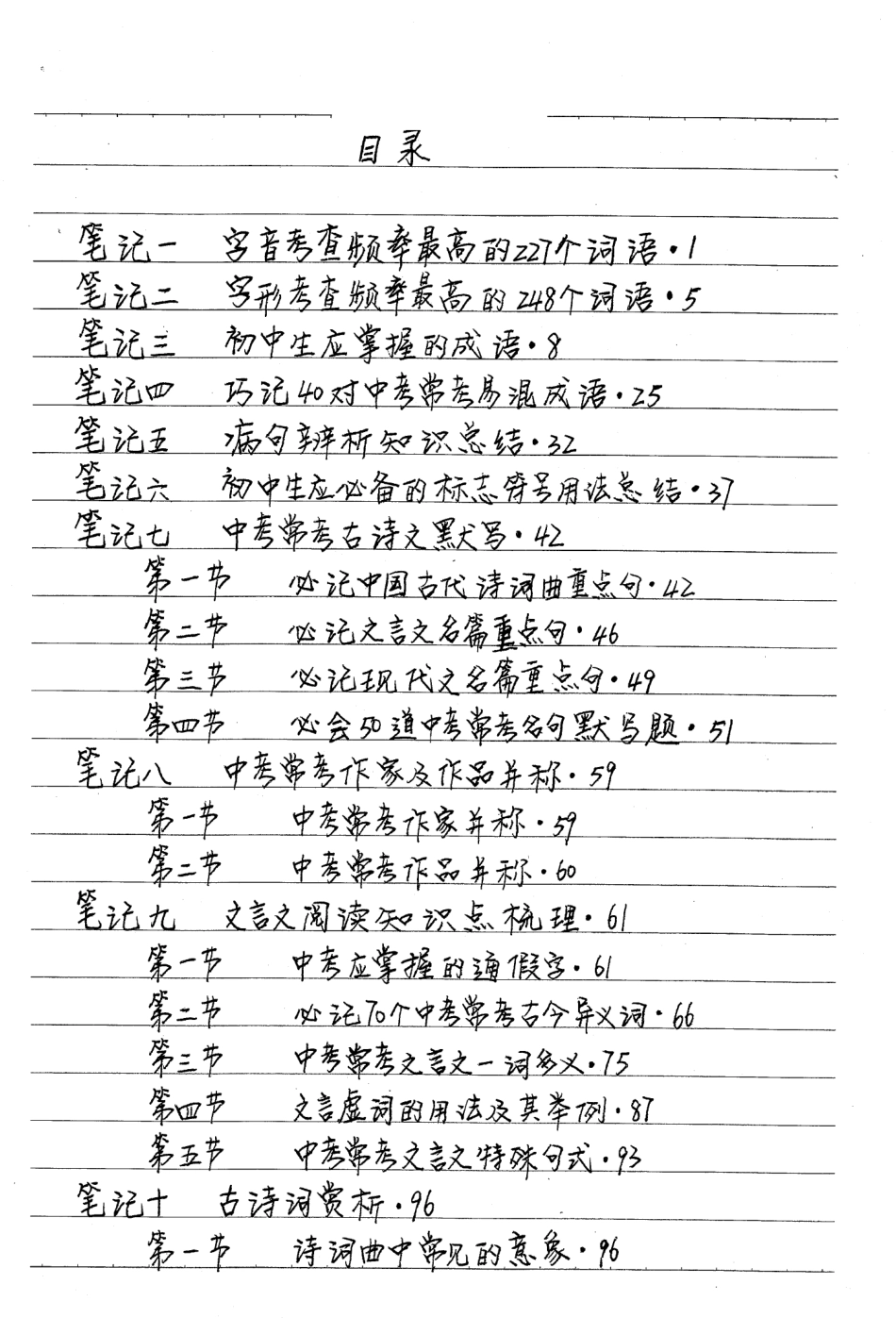 目录

笔记一 字音考查频率最高的227个词语·1
笔记二 字形考查频率最高的248个词语·5
笔记三 初中生应掌握的成语·8
笔记四 巧记40对中考常考易混成语·25
笔记五 病句辨析知识总结·32
笔记六 初中生应必备的标志符号用法总结·37
笔记七 中考常考古诗文默写·42
第一节 必记中国古代诗词曲重点句·42
第二节 必记文言文名篇重点句·46
第三节 必记现代文名篇重点句·49
第四节 必会50道中考常考名句默写题·51
笔记八 中考常考作家及作品并称·59
第一节 中考常考作家并称·59
第二节 中考常考作品并称·60
笔记九 文言文阅读知识点梳理·61
第一节 中考应掌握的通假字·61
第二节 必记70个中考常考古今异义词·66
第三节 中考常考文言文一词多义·75
第四节 文言虚词的用法及其举例·87
第五节 中考常考文言文特殊句式·93
笔记十 古诗词赏析·96
第一节 诗词曲中常见的意象·96